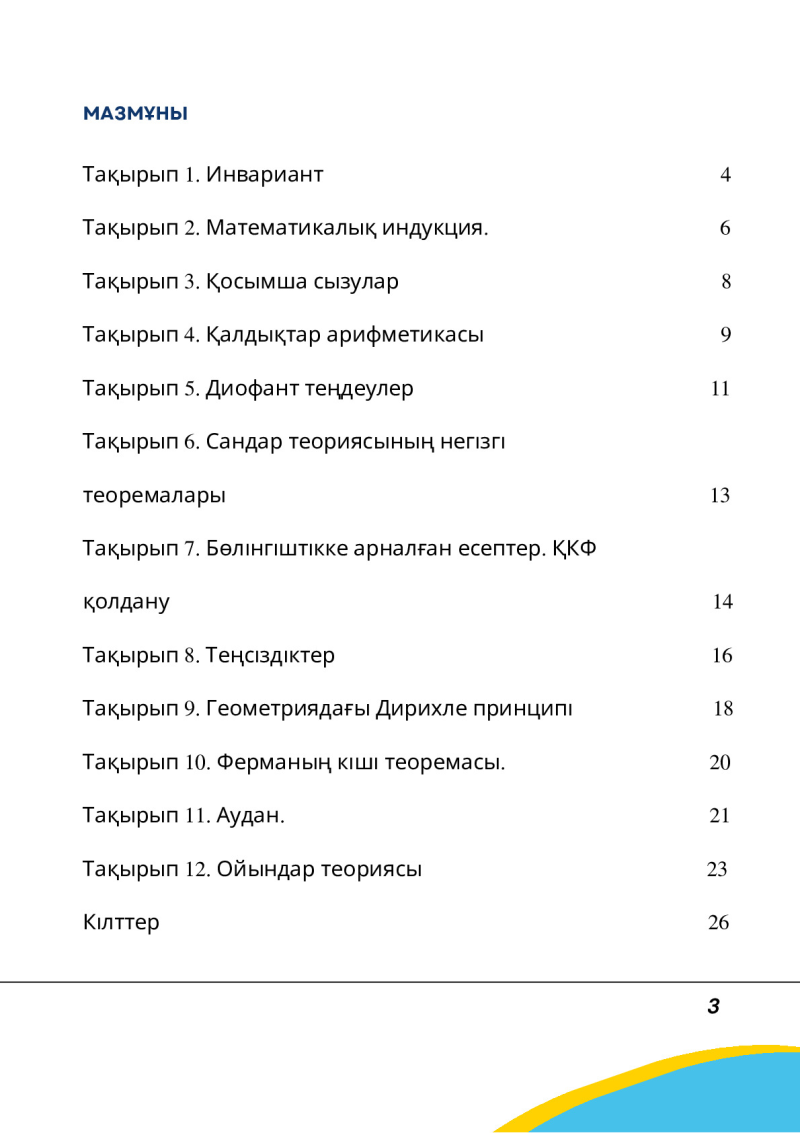 МАЗМҰНЫ

Тақырып 1. Инвариант 4

Тақырып 2. Математикалық индукция. 6

Тақырып 3. Қосымша сызулар 8

Тақырып 4. Қалдықтар арифметикасы 9

Тақырып 5. Диофант теңдеулер 11

Тақырып 6. Сандар теориясының негізгі теоремалары 13

Тақырып 7. Бөлінгіштікке арналған есептер. ҚКФ қолдану 14

Тақырып 8. Теңсіздіктер 16

Тақырып 9. Геометриядағы Дирихле принципі 18

Тақырып 10. Ферманың кіші теоремасы. 20

Тақырып 11. Аудан. 21

Тақырып 12. Ойындар теориясы 23

Кілттер 26

3